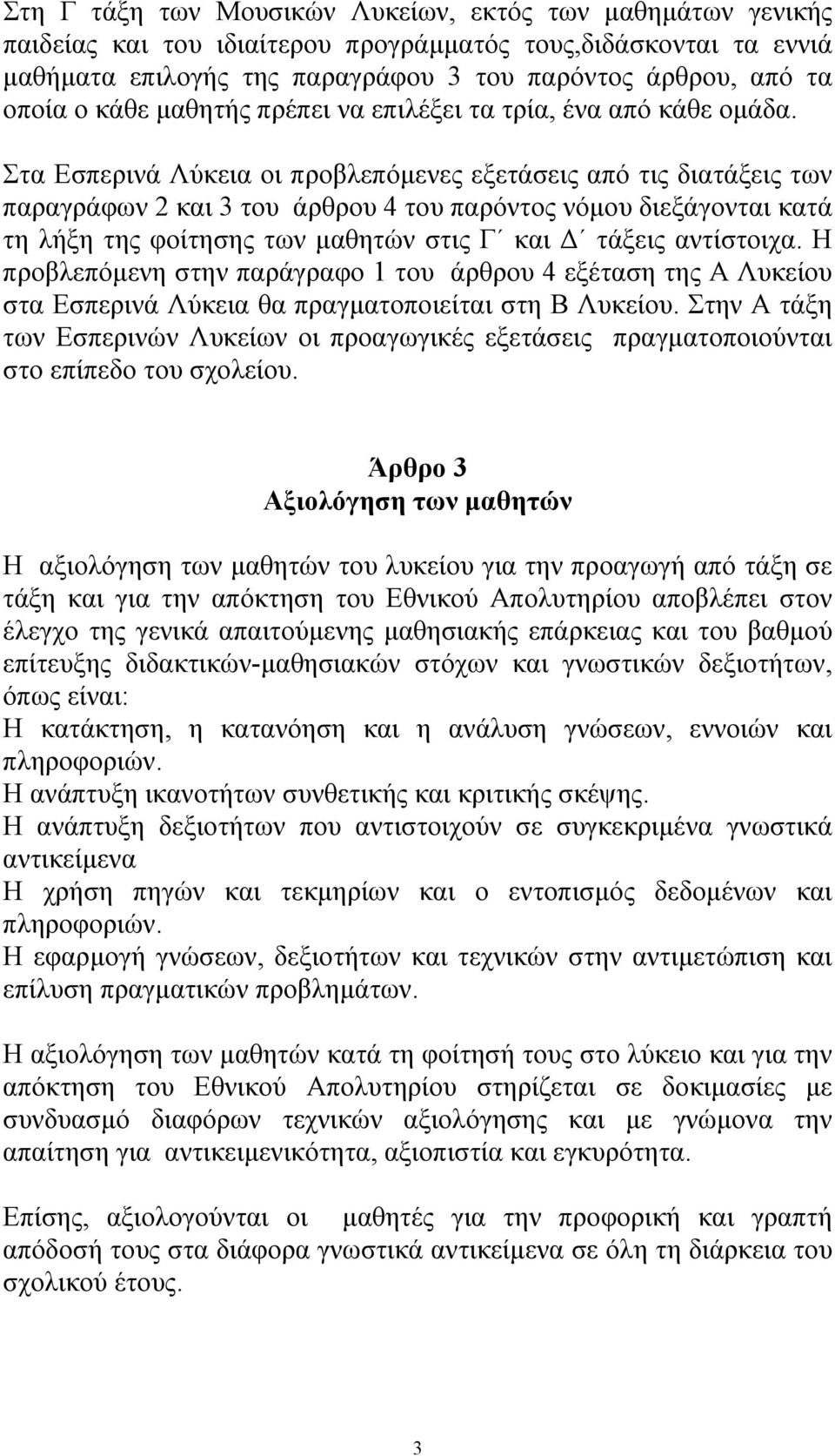 Στη Γ τάξη των Μουσικών Λυκείων, εκτός των μαθημάτων γενικής παιδείας και του ιδιαίτερου προγράμματός τους,διδάσκονται τα εννιά μαθήματα επιλογής της παραγράφου 3 του παρόντος άρθρου, από τα οποία ο κάθε μαθητής πρέπει να επιλέξει τα τρία, ένα από κάθε ομάδα.

Στα Εσπερινά Λύκεια οι προβλεπόμενες εξετάσεις από τις διατάξεις των παραγράφων 2 και 3 του άρθρου 4 του παρόντος νόμου διεξάγονται κατά τη λήξη της φοίτησης των μαθητών στις Γ΄ και Δ΄ τάξεις αντίστοιχα. Η προβλεπόμενη στην παράγραφο 1 του άρθρου 4 εξέταση της Α Λυκείου στα Εσπερινά Λύκεια θα πραγματοποιείται στη Β Λυκείου. Στην Α τάξη των Εσπερινών Λυκείων οι προαγωγικές εξετάσεις πραγματοποιούνται στο επίπεδο του σχολείου.

Άρθρο 3
Αξιολόγηση των μαθητών

Η αξιολόγηση των μαθητών του λυκείου για την προαγωγή από τάξη σε τάξη και για την απόκτηση του Εθνικού Απολυτηρίου αποβλέπει στον έλεγχο της γενικά απαιτούμενης μαθησιακής επάρκειας και του βαθμού επίτευξης διδακτικών-μαθησιακών στόχων και γνωστικών δεξιοτήτων, όπως είναι:
Η κατάκτηση, η κατανόηση και η ανάλυση γνώσεων, εννοιών και πληροφοριών.
Η ανάπτυξη ικανοτήτων συνθετικής και κριτικής σκέψης.
Η ανάπτυξη δεξιοτήτων που αντιστοιχούν σε συγκεκριμένα γνωστικά αντικείμενα
Η χρήση πηγών και τεκμηρίων και ο εντοπισμός δεδομένων και πληροφοριών.
Η εφαρμογή γνώσεων, δεξιοτήτων και τεχνικών στην αντιμετώπιση και επίλυση πραγματικών προβλημάτων.

Η αξιολόγηση των μαθητών κατά τη φοίτησή τους στο λύκειο και για την απόκτηση του Εθνικού Απολυτηρίου στηρίζεται σε δοκιμασίες με συνδυασμό διαφόρων τεχνικών αξιολόγησης και με γνώμονα την απαίτηση για αντικειμενικότητα, αξιοπιστία και εγκυρότητα.

Επίσης, αξιολογούνται οι μαθητές για την προφορική και γραπτή απόδοσή τους στα διάφορα γνωστικά αντικείμενα σε όλη τη διάρκεια του σχολικού έτους.

3